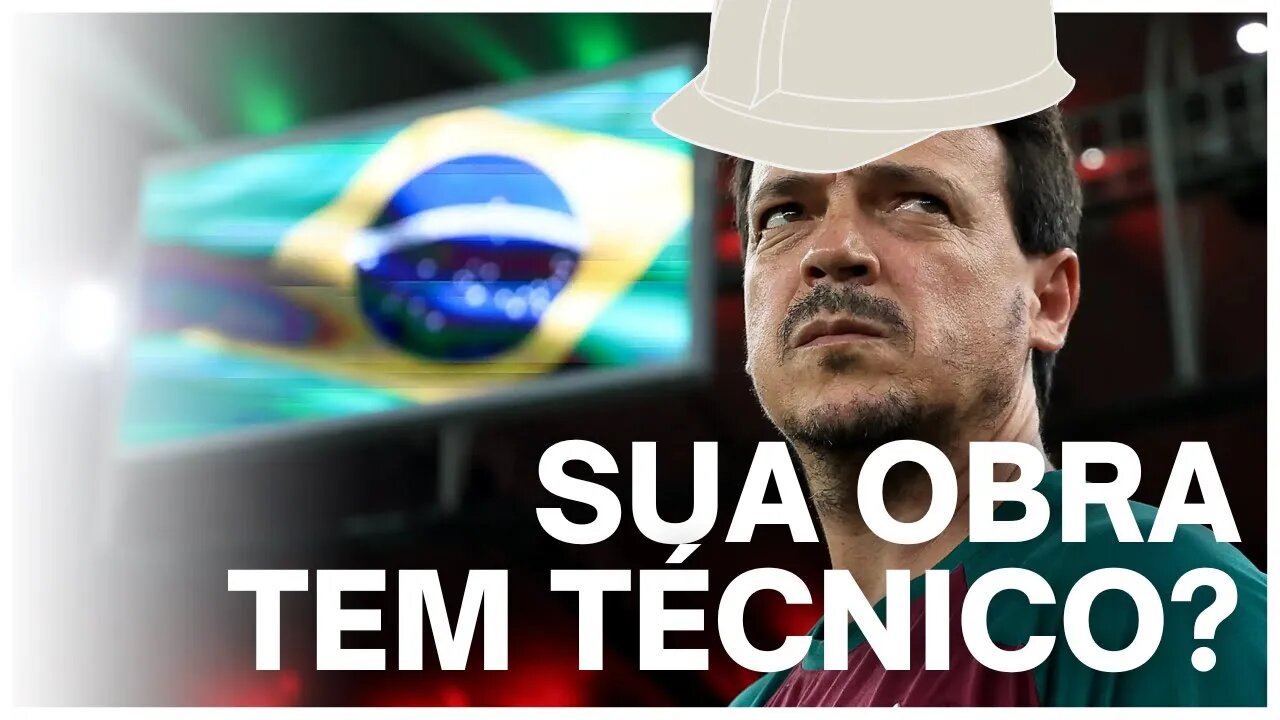 SUA OBRA
TEM TÉCNICO?